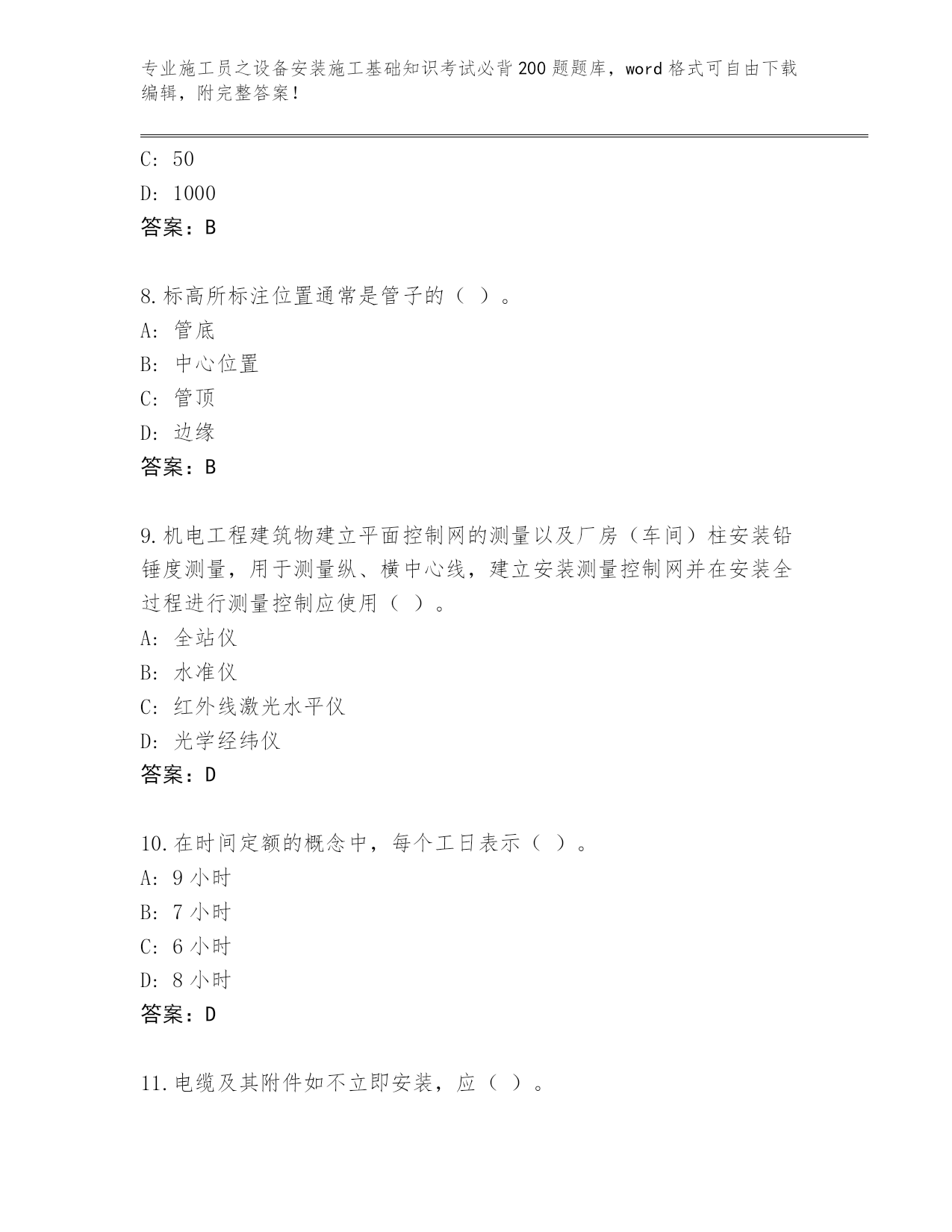 专业施工员之设备安装施工基础知识考试必背200题题库，word格式可自由下载编辑，附完整答案！

C: 50
D: 1000
答案：B

8.标高所标注位置通常是管子的（ ）。
A: 管底
B: 中心位置
C: 管顶
D: 边缘
答案：B

9.机电工程建筑物建立平面控制网的测量以及厂房（车间）柱安装铅锤度测量，用于测量纵、横中心线，建立安装测量控制网并在安装全过程进行测量控制应使用（ ）。
A: 全站仪
B: 水准仪
C: 红外线激光水平仪
D: 光学经纬仪
答案：D

10.在时间定额的概念中，每个工日表示（ ）。
A: 9小时
B: 7小时
C: 6小时
D: 8小时
答案：D

11.电缆及其附件如不立即安装，应（ ）。